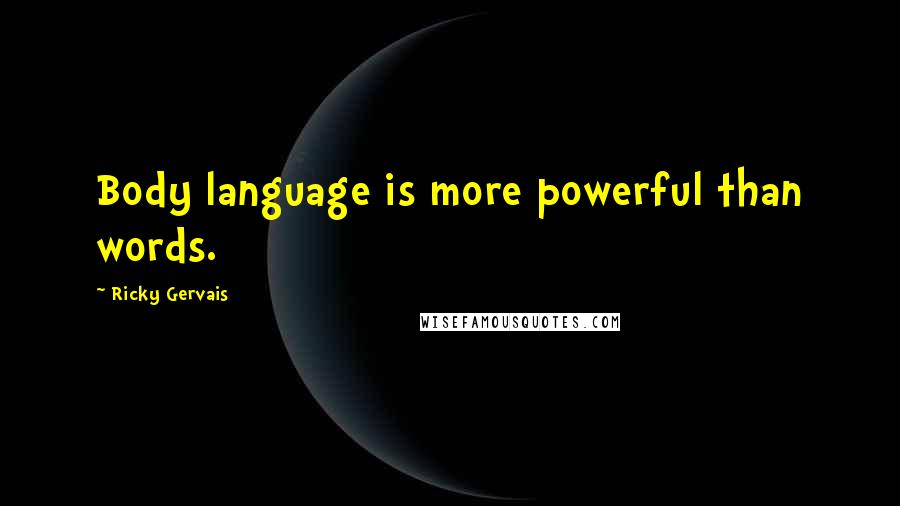 Body language is more powerful than words.

~ Ricky Gervais

WISEFAMOUSQUOTES.COM